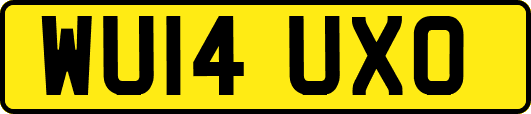 WU14 UXO